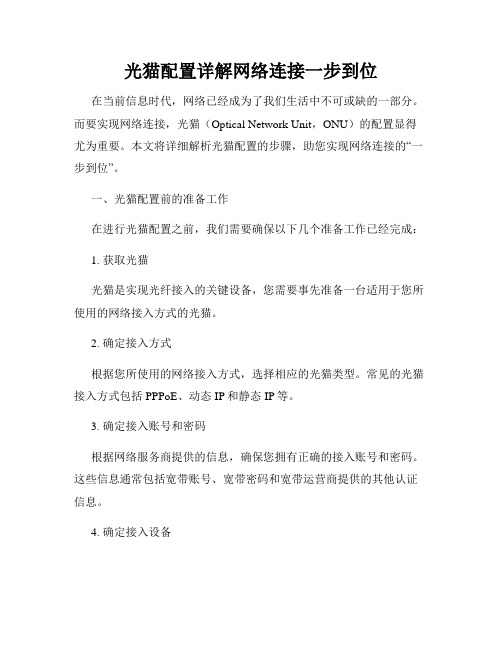 光猫配置详解网络连接一步到位

在当前信息时代，网络已经成为了我们生活中不可或缺的一部分。而要实现网络连接，光猫（Optical Network Unit，ONU）的配置显得尤为重要。本文将详细解析光猫配置的步骤，助您实现网络连接的“一步到位”。

一、光猫配置前的准备工作

在进行光猫配置之前，我们需要确保以下几个准备工作已经完成：

1. 获取光猫

光猫是实现光纤接入的关键设备，您需要事先准备一台适用于您所使用的网络接入方式的光猫。

2. 确定接入方式

根据您所使用的网络接入方式，选择相应的光猫类型。常见的光猫接入方式包括 PPPoE、动态 IP 和静态 IP 等。

3. 确定接入账号和密码

根据网络服务商提供的信息，确保您拥有正确的接入账号和密码。这些信息通常包括宽带账号、宽带密码和宽带运营商提供的其他认证信息。

4. 确定接入设备